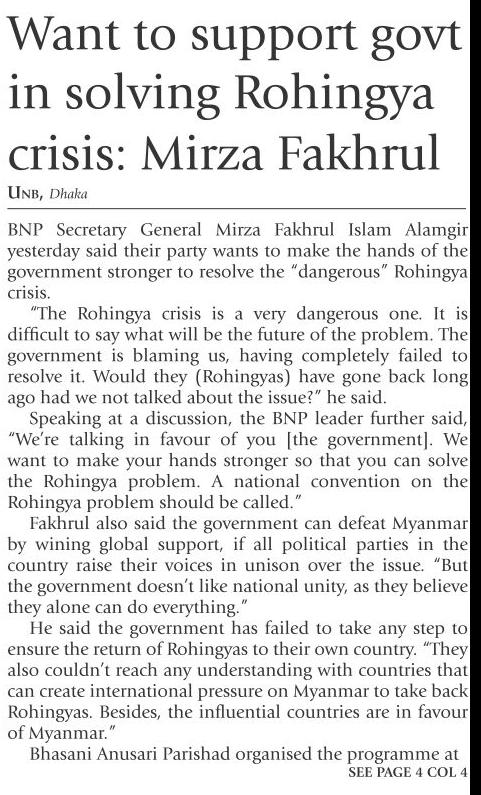 Want to support govt in solving Rohingya crisis: Mirza Fakhrul

UNB, Dhaka

BNP Secretary General Mirza Fakhrul Islam Alamgir yesterday said their party wants to make the hands of the government stronger to resolve the "dangerous" Rohingya crisis.

"The Rohingya crisis is a very dangerous one. It is difficult to say what will be the future of the problem. The government is blaming us, having completely failed to resolve it. Would they (Rohingyas) have gone back long ago had we not talked about the issue?" he said.

Speaking at a discussion, the BNP leader further said, "We're talking in favour of you [the government]. We want to make your hands stronger so that you can solve the Rohingya problem. A national convention on the Rohingya problem should be called."

Fakhrul also said the government can defeat Myanmar by wining global support, if all political parties in the country raise their voices in unison over the issue. "But the government doesn't like national unity, as they believe they alone can do everything."

He said the government has failed to take any step to ensure the return of Rohingyas to their own country. "They also couldn't reach any understanding with countries that can create international pressure on Myanmar to take back Rohingyas. Besides, the influential countries are in favour of Myanmar."

Bhasani Anusari Parishad organised the programme at

SEE PAGE 4 COL 4